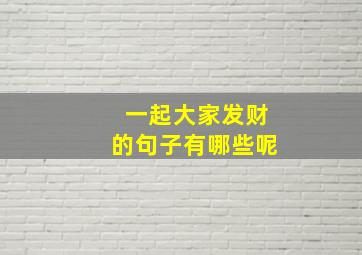 一起大家发财
的句子有哪些呢